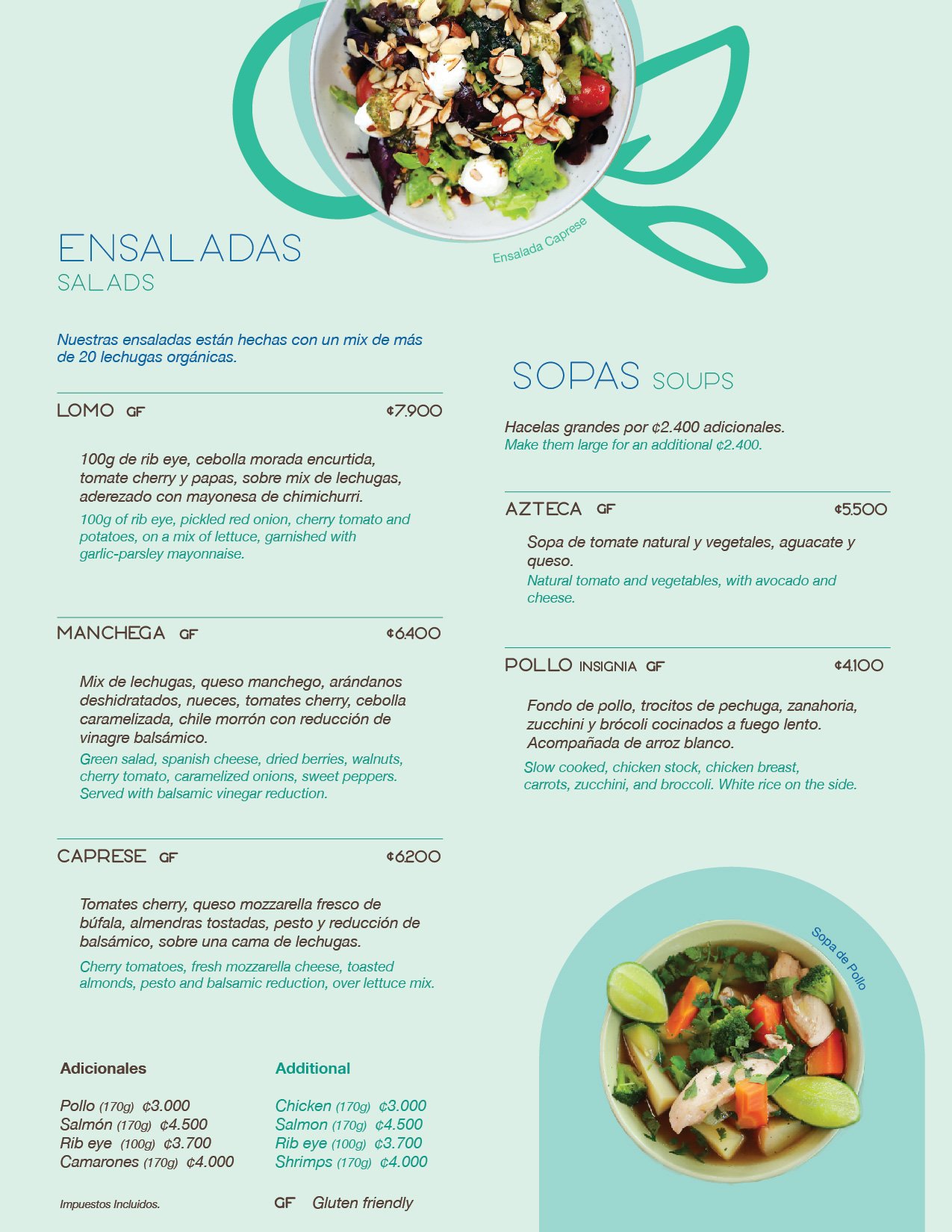 Ensalada Caprese

ENSALADAS
SALADS

Nuestras ensaladas están hechas con un mix de más de 20 lechugas orgánicas.

LOMO GF ¢7.900

100g de rib eye, cebolla morada encurtida, tomate cherry y papas, sobre mix de lechugas, aderezado con mayonesa de chimichurri.
100g of rib eye, pickled red onion, cherry tomato and potatoes, on a mix of lettuce, garnished with garlic-parsley mayonnaise.

MANCHEGA GF ¢6.400

Mix de lechugas, queso manchego, arándanos deshidratados, nueces, tomates cherry, cebolla caramelizada, chile morrón con reducción de vinagre balsámico.
Green salad, spanish cheese, dried berries, walnuts, cherry tomato, caramelized onions, sweet peppers. Served with balsamic vinegar reduction.

CAPRESE GF ¢6.200

Tomates cherry, queso mozzarella fresco de búfala, almendras tostadas, pesto y reducción de balsámico, sobre una cama de lechugas.
Cherry tomatoes, fresh mozzarella cheese, toasted almonds, pesto and balsamic reduction, over lettuce mix.

Adicionales

Pollo (170g) ¢3.000
Salmón (170g) ¢4.500
Rib eye (100g) ¢3.700
Camarones (170g) ¢4.000

Additional

Chicken (170g) ¢3.000
Salmon (170g) ¢4.500
Rib eye (100g) ¢3.700
Shrimps (170g) ¢4.000

Impuestos Incluidos.

GF Gluten friendly

SOPAS SOUPS

Hacelas grandes por ¢2.400 adicionales.
Make them large for an additional ¢2.400.

AZTECA GF ¢5.500

Sopa de tomate natural y vegetales, aguacate y queso.
Natural tomato and vegetables, with avocado and cheese.

POLLO INSIGNIA GF ¢4.100

Fondo de pollo, trocitos de pechuga, zanahoria, zucchini y brócoli cocinados a fuego lento. Acompañada de arroz blanco.
Slow cooked, chicken stock, chicken breast, carrots, zucchini, and broccoli. White rice on the side.

Sopa de Pollo